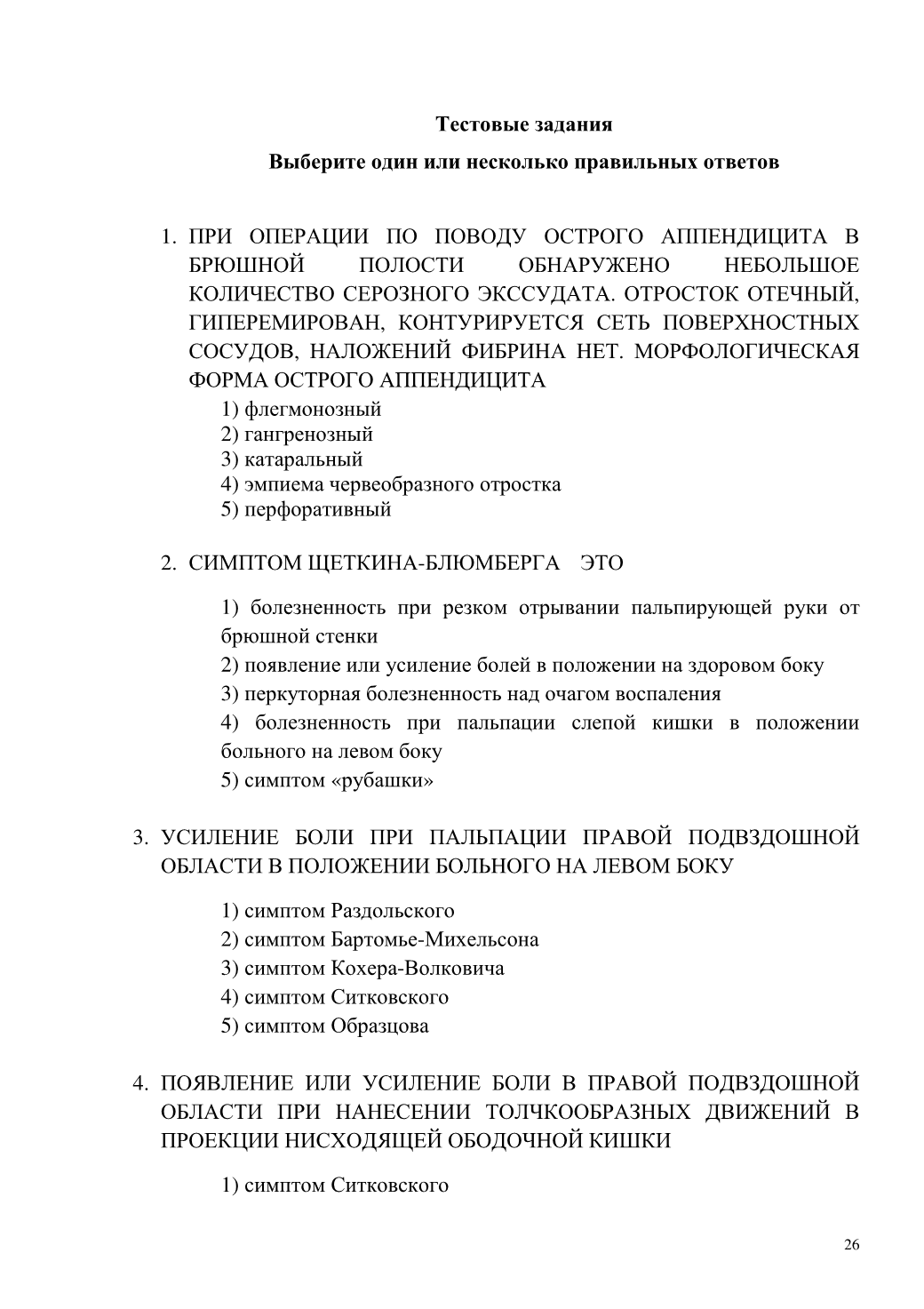 Тестовые задания

Выберите один или несколько правильных ответов

1. ПРИ ОПЕРАЦИИ ПО ПОВОДУ ОСТРОГО АППЕНДИЦИТА В БРЮШНОЙ ПОЛОСТИ ОБНАРУЖЕНО НЕБОЛЬШОЕ КОЛИЧЕСТВО СЕРОЗНОГО ЭКССУДАТА. ОТРОСТОК ОТЕЧНЫЙ, ГИПЕРЕМИРОВАН, КОНТУРИРУЕТСЯ СЕТЬ ПОВЕРХНОСТНЫХ СОСУДОВ, НАЛОЖЕНИЙ ФИБРИНА НЕТ. МОРФОЛОГИЧЕСКАЯ ФОРМА ОСТРОГО АППЕНДИЦИТА
1) флегмонозный
2) гангренозный
3) катаральный
4) эмпиема червеобразного отростка
5) перфоративный

2. СИМПТОМ ЩЕТКИНА-БЛЮМБЕРГА ЭТО

1) болезненность при резком отрывании пальпирующей руки от брюшной стенки
2) появление или усиление болей в положении на здоровом боку
3) перкуторная болезненность над очагом воспаления
4) болезненность при пальпации слепой кишки в положении больного на левом боку
5) симптом «рубашки»

3. УСИЛЕНИЕ БОЛИ ПРИ ПАЛЬПАЦИИ ПРАВОЙ ПОДВЗДОШНОЙ ОБЛАСТИ В ПОЛОЖЕНИИ БОЛЬНОГО НА ЛЕВОМ БОКУ

1) симптом Раздольского
2) симптом Бартомье-Михельсона
3) симптом Кохера-Волковича
4) симптом Ситковского
5) симптом Образцова

4. ПОЯВЛЕНИЕ ИЛИ УСИЛЕНИЕ БОЛИ В ПРАВОЙ ПОДВЗДОШНОЙ ОБЛАСТИ ПРИ НАНЕСЕНИИ ТОЛЧКООБРАЗНЫХ ДВИЖЕНИЙ В ПРОЕКЦИИ НИСХОДЯЩЕЙ ОБОДОЧНОЙ КИШКИ

1) симптом Ситковского

26